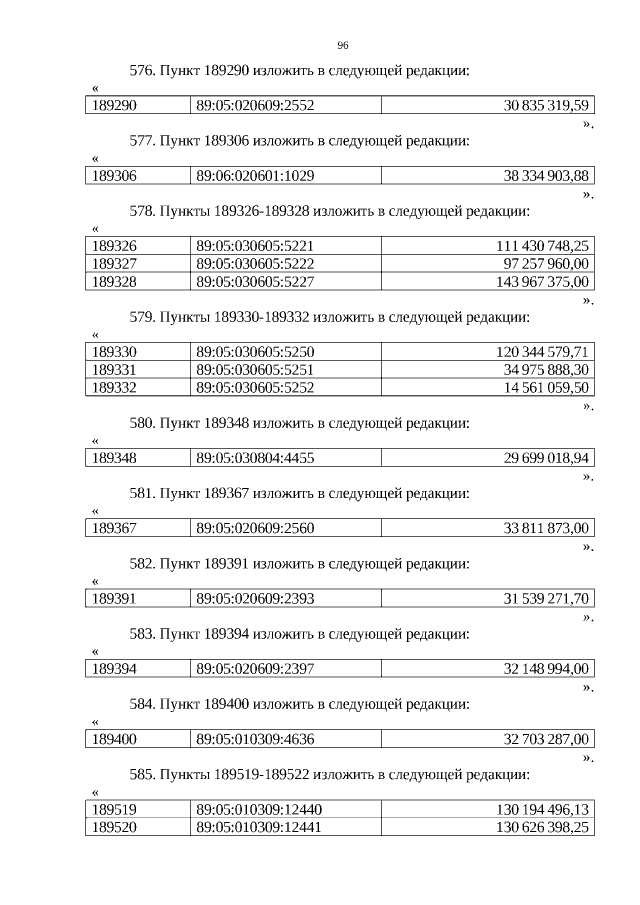 96

576. Пункт 189290 изложить в следующей редакции:

«

| 189290 | 89:05:020609:2552 | 30 835 319,59 |
|---|---|---|

».

577. Пункт 189306 изложить в следующей редакции:

«

| 189306 | 89:06:020601:1029 | 38 334 903,88 |
|---|---|---|

».

578. Пункты 189326-189328 изложить в следующей редакции:

«

| 189326 | 89:05:030605:5221 | 111 430 748,25 |
|---|---|---|
| 189327 | 89:05:030605:5222 | 97 257 960,00 |
| 189328 | 89:05:030605:5227 | 143 967 375,00 |

».

579. Пункты 189330-189332 изложить в следующей редакции:

«

| 189330 | 89:05:030605:5250 | 120 344 579,71 |
|---|---|---|
| 189331 | 89:05:030605:5251 | 34 975 888,30 |
| 189332 | 89:05:030605:5252 | 14 561 059,50 |

».

580. Пункт 189348 изложить в следующей редакции:

«

| 189348 | 89:05:030804:4455 | 29 699 018,94 |
|---|---|---|

».

581. Пункт 189367 изложить в следующей редакции:

«

| 189367 | 89:05:020609:2560 | 33 811 873,00 |
|---|---|---|

».

582. Пункт 189391 изложить в следующей редакции:

«

| 189391 | 89:05:020609:2393 | 31 539 271,70 |
|---|---|---|

».

583. Пункт 189394 изложить в следующей редакции:

«

| 189394 | 89:05:020609:2397 | 32 148 994,00 |
|---|---|---|

».

584. Пункт 189400 изложить в следующей редакции:

«

| 189400 | 89:05:010309:4636 | 32 703 287,00 |
|---|---|---|

».

585. Пункты 189519-189522 изложить в следующей редакции:

«

| 189519 | 89:05:010309:12440 | 130 194 496,13 |
|---|---|---|
| 189520 | 89:05:010309:12441 | 130 626 398,25 |